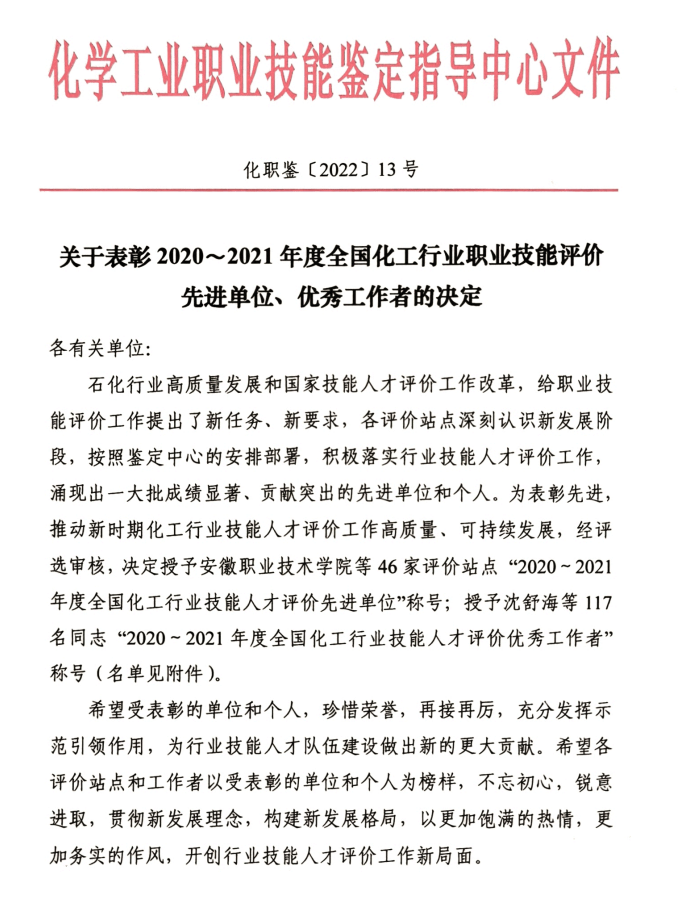 化学工业职业技能鉴定指导中心文件

化职鉴〔2022〕13号

关于表彰2020～2021年度全国化工行业职业技能评价先进单位、优秀工作者的决定

各有关单位:

石化行业高质量发展和国家技能人才评价工作改革，给职业技能评价工作提出了新任务、新要求，各评价站点深刻认识新发展阶段，按照鉴定中心的安排部署，积极落实行业技能人才评价工作，涌现出一大批成绩显著、贡献突出的先进单位和个人。为表彰先进，推动新时期化工行业技能人才评价工作高质量、可持续发展，经评选审核，决定授予安徽职业技术学院等46家评价站点“2020～2021年度全国化工行业技能人才评价先进单位”称号；授予沈舒海等117名同志“2020～2021年度全国化工行业技能人才评价优秀工作者”称号（名单见附件）。

希望受表彰的单位和个人，珍惜荣誉，再接再厉，充分发挥示范引领作用，为行业技能人才队伍建设做出新的更大贡献。希望各评价站点和工作者以受表彰的单位和个人为榜样，不忘初心，锐意进取，贯彻新发展理念，构建新发展格局，以更加饱满的热情，更加务实的作风，开创行业技能人才评价工作新局面。